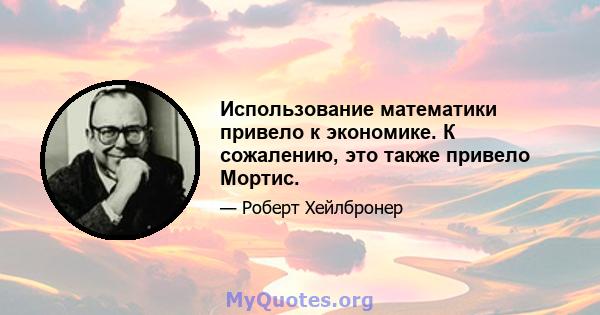 Использование математики привело к экономике. К сожалению, это также привело Мортис.

— Роберт Хейлбронер

MyQuotes.org